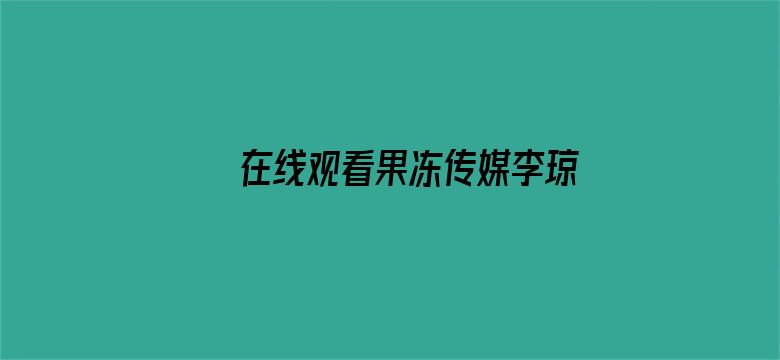 在线观看果冻传媒李琼